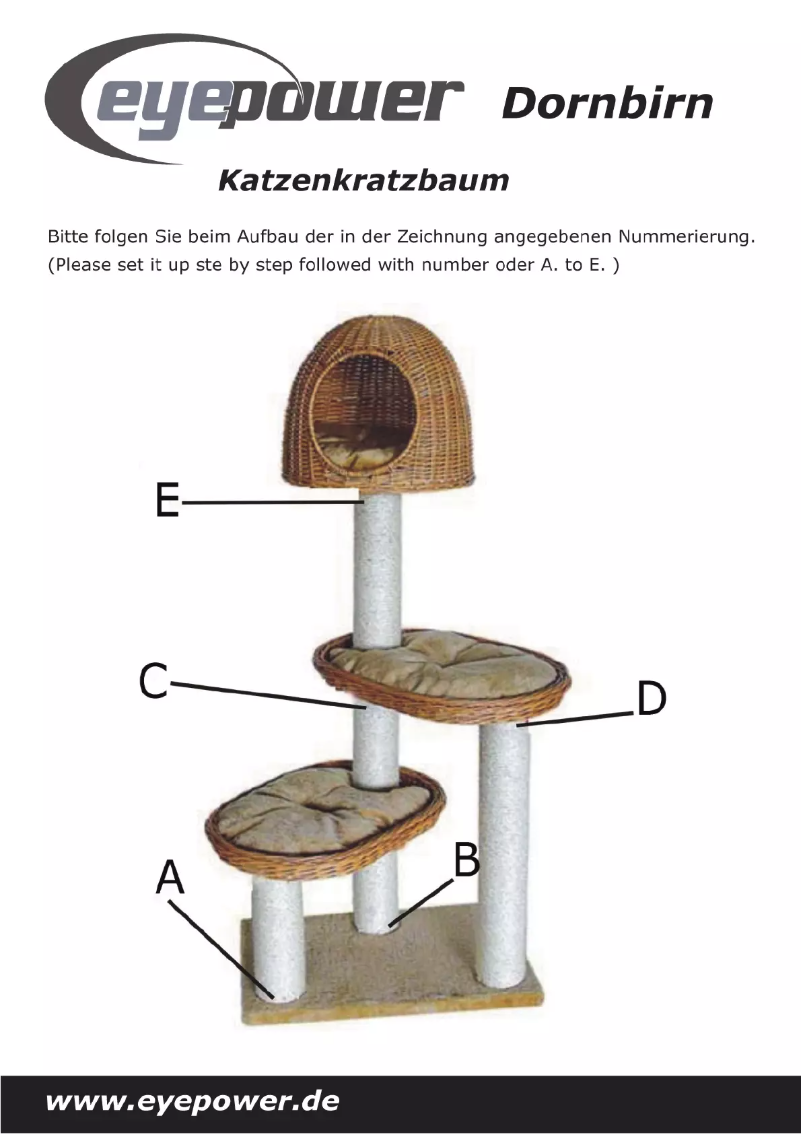 eyepower Dornbirn

Katzenkratzbaum

Bitte folgen Sie beim Aufbau der in der Zeichnung angegebenen Nummerierung. (Please set it up ste by step followed with number oder A. to E. )

E

C

D

A

B

www.eyepower.de